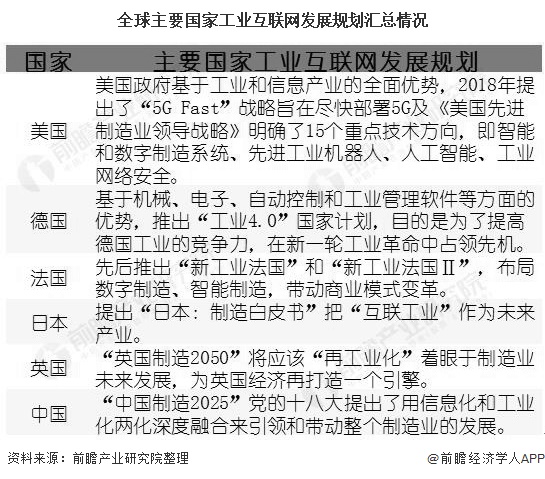 全球主要国家工业互联网发展规划汇总情况

| 国家 | 主要国家工业互联网发展规划 |
|---|---|
| 美国 | 美国政府基于工业和信息产业的全面优势，2018年提出了“5G Fast”战略旨在尽快部署5G及《美国先进制造业领导战略》明确了15个重点技术方向，即智能和数字制造系统、先进工业机器人、人工智能、工业网络安全。 |
| 德国 | 基于机械、电子、自动控制和工业管理软件等方面的优势，推出“工业4.0”国家计划，目的是为了提高德国工业的竞争力，在新一轮工业革命中占领先机。 |
| 法国 | 先后推出“新工业法国”和“新工业法国Ⅱ”，布局数字制造、智能制造，带动商业模式变革。 |
| 日本 | 提出“日本：制造白皮书”把“互联工业”作为未来产业。 |
| 英国 | “英国制造2050”将应该“再工业化”着眼于制造业未来发展，为英国经济再打造一个引擎。 |
| 中国 | “中国制造2025”党的十八大提出了用信息化和工业化两化深度融合来引领和带动整个制造业的发展。 |

资料来源：前瞻产业研究院整理

@前瞻经济学人APP